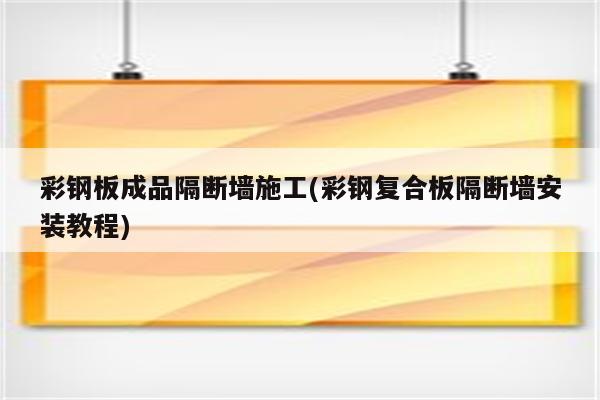 彩钢板成品隔断墙施工(彩钢复合板隔断墙安装教程)